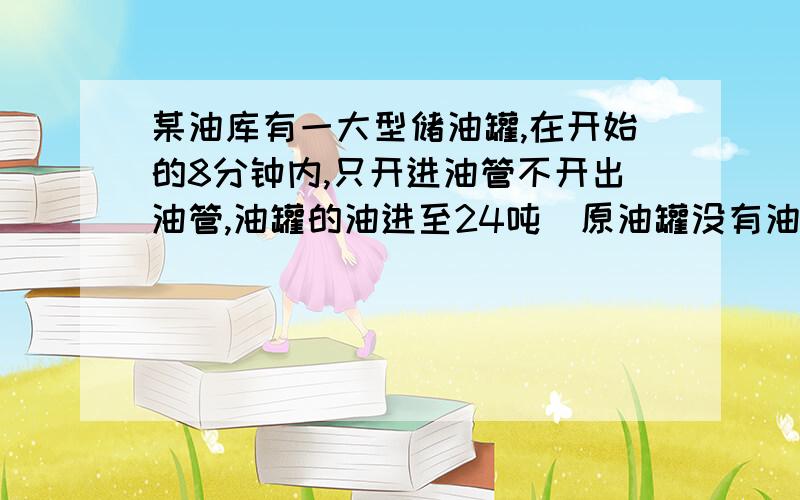 某油库有一大型储油罐,在开始的8分钟内,只开进油管不开出油管,油罐的油进至24吨（原油罐没有油